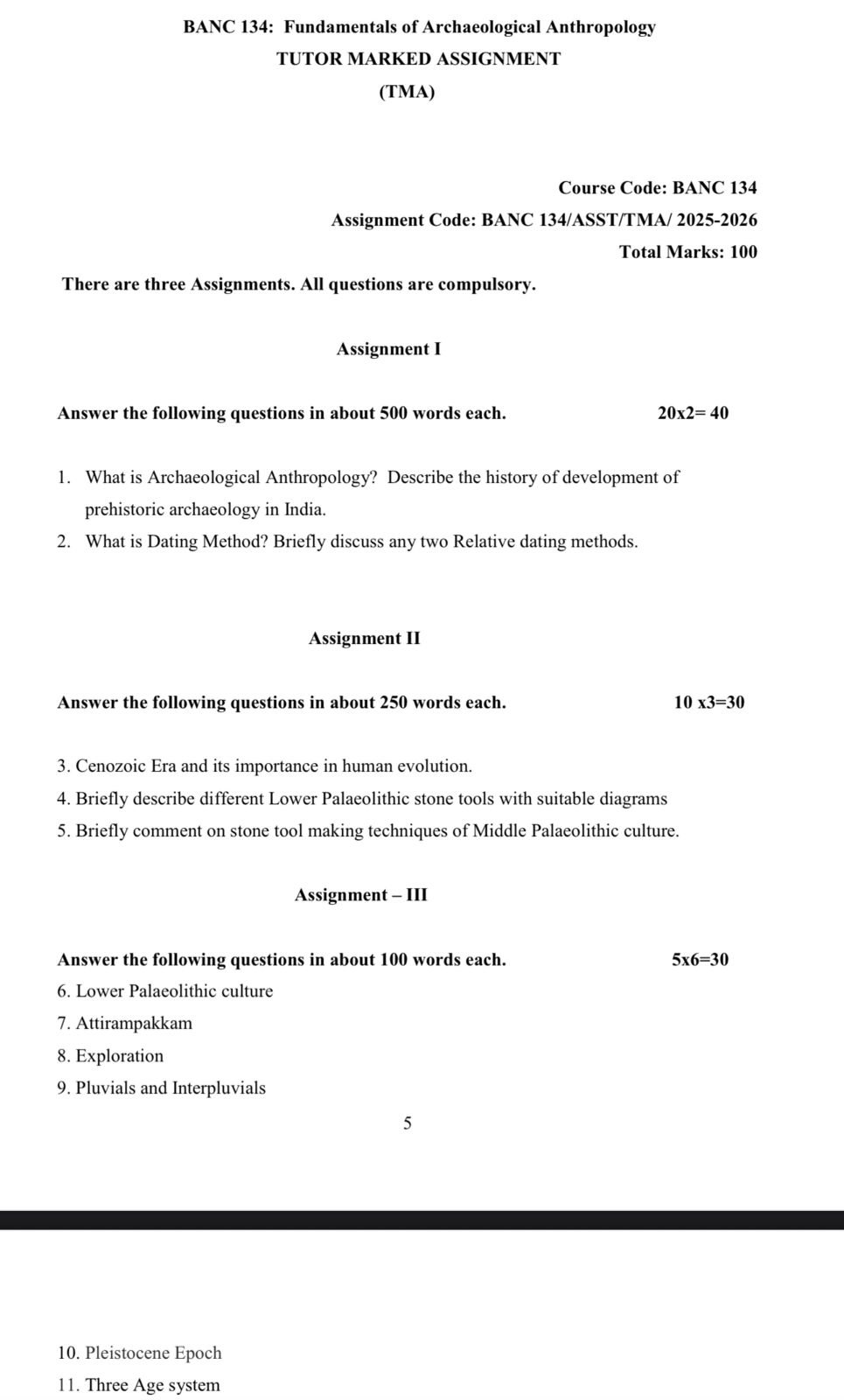 BANC 134: Fundamentals of Archaeological Anthropology

TUTOR MARKED ASSIGNMENT

(TMA)

Course Code: BANC 134

Assignment Code: BANC 134/ASST/TMA/ 2025-2026

Total Marks: 100

There are three Assignments. All questions are compulsory.

Assignment I

Answer the following questions in about 500 words each. 20x2= 40

1. What is Archaeological Anthropology? Describe the history of development of prehistoric archaeology in India.
2. What is Dating Method? Briefly discuss any two Relative dating methods.

Assignment II

Answer the following questions in about 250 words each. 10 x3=30

3. Cenozoic Era and its importance in human evolution.
4. Briefly describe different Lower Palaeolithic stone tools with suitable diagrams
5. Briefly comment on stone tool making techniques of Middle Palaeolithic culture.

Assignment – III

Answer the following questions in about 100 words each. 5x6=30

6. Lower Palaeolithic culture
7. Attirampakkam
8. Exploration
9. Pluvials and Interpluvials

5

10. Pleistocene Epoch
11. Three Age system